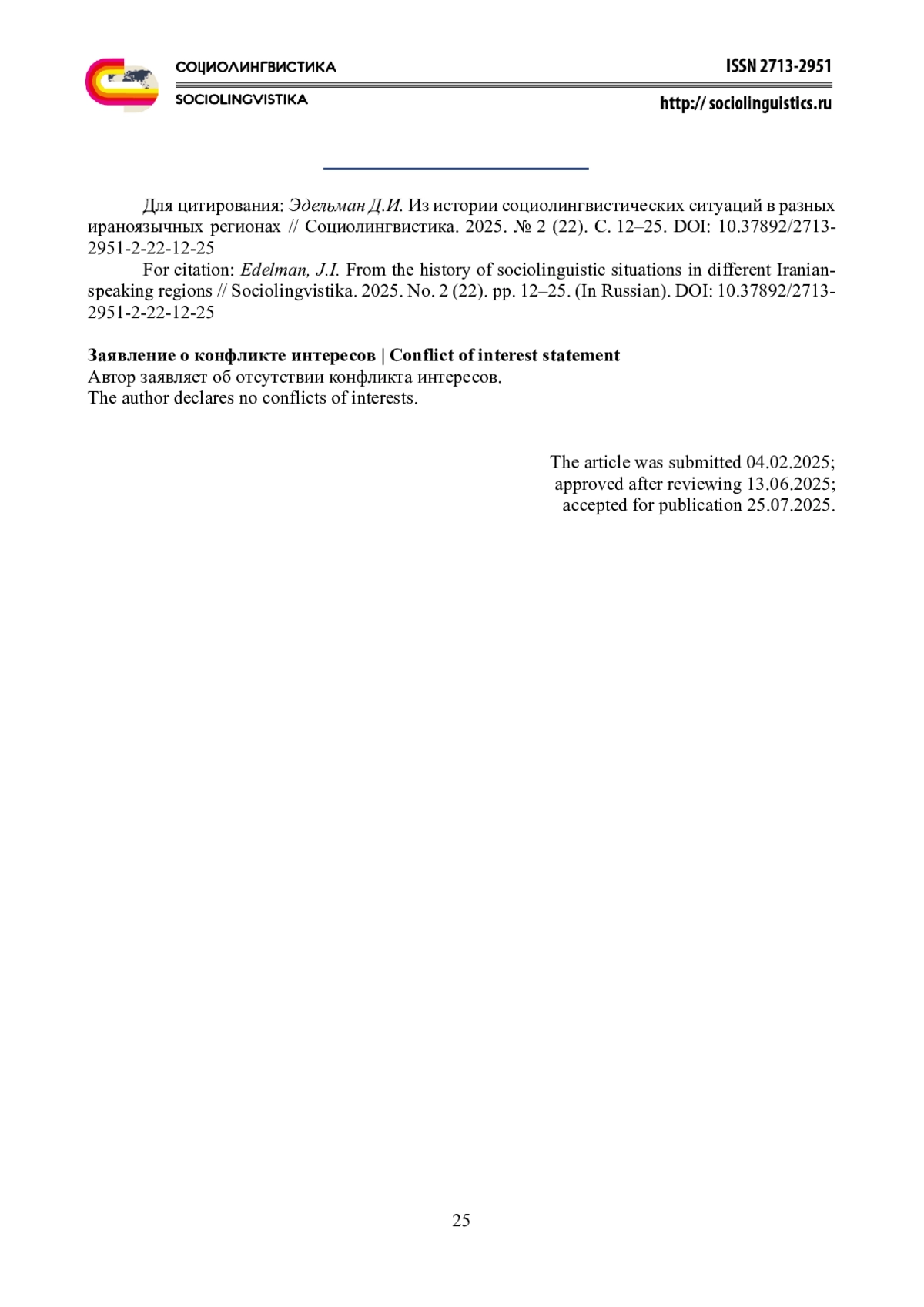 СОЦИОЛИНГВИСТИКА
SOCIOLINGVISTIKA

ISSN 2713-2951
http:// sociolinguistics.ru

Для цитирования: Эдельман Д.И. Из истории социолингвистических ситуаций в разных ираноязычных регионах // Социолингвистика. 2025. № 2 (22). С. 12–25. DOI: 10.37892/2713-2951-2-22-12-25

For citation: Edelman, J.I. From the history of sociolinguistic situations in different Iranian-speaking regions // Sociolingvistika. 2025. No. 2 (22). pp. 12–25. (In Russian). DOI: 10.37892/2713-2951-2-22-12-25

Заявление о конфликте интересов | Conflict of interest statement
Автор заявляет об отсутствии конфликта интересов.
The author declares no conflicts of interests.

The article was submitted 04.02.2025;
approved after reviewing 13.06.2025;
accepted for publication 25.07.2025.

25